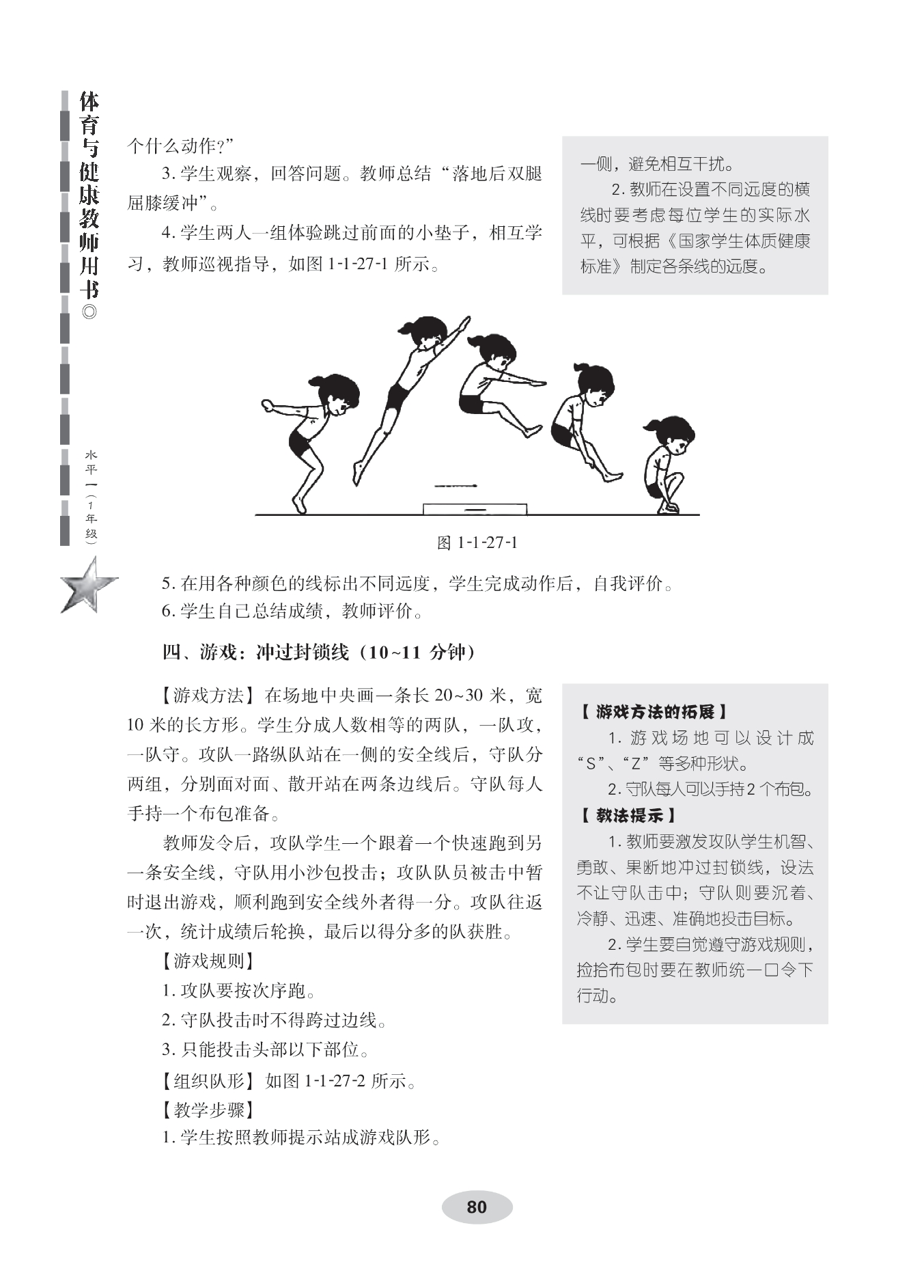 体育与健康教师用书◎

水平一（1年级）

个什么动作?”

3. 学生观察，回答问题。教师总结“落地后双腿屈膝缓冲”。

4. 学生两人一组体验跳过前面的小垫子，相互学习，教师巡视指导，如图 1-1-27-1 所示。

一侧，避免相互干扰。

2. 教师在设置不同远度的横线时要考虑每位学生的实际水平，可根据《国家学生体质健康标准》制定各条线的远度。

图 1-1-27-1

5. 在用各种颜色的线标出不同远度，学生完成动作后，自我评价。

6. 学生自己总结成绩，教师评价。

四、游戏：冲过封锁线（10~11 分钟）

【游戏方法】在场地中央画一条长 20~30 米，宽 10 米的长方形。学生分成人数相等的两队，一队攻，一队守。攻队一路纵队站在一侧的安全线后，守队分两组，分别面对面、散开站在两条边线后。守队每人手持一个布包准备。

教师发令后，攻队学生一个跟着一个快速跑到另一条安全线，守队用小沙包投击；攻队队员被击中暂时退出游戏，顺利跑到安全线外者得一分。攻队往返一次，统计成绩后轮换，最后以得分多的队获胜。

【游戏规则】

1. 攻队要按次序跑。

2. 守队投击时不得跨过边线。

3. 只能投击头部以下部位。

【组织队形】如图 1-1-27-2 所示。

【教学步骤】

1. 学生按照教师提示站成游戏队形。

【游戏方法的拓展】

1. 游戏场地可以设计成“S”、“Z”等多种形状。

2. 守队每人可以手持 2 个布包。

【教法提示】

1. 教师要激发攻队学生机智、勇敢、果断地冲过封锁线，设法不让守队击中；守队则要沉着、冷静、迅速、准确地投击目标。

2. 学生要自觉遵守游戏规则，捡拾布包时要在教师统一口令下行动。

80